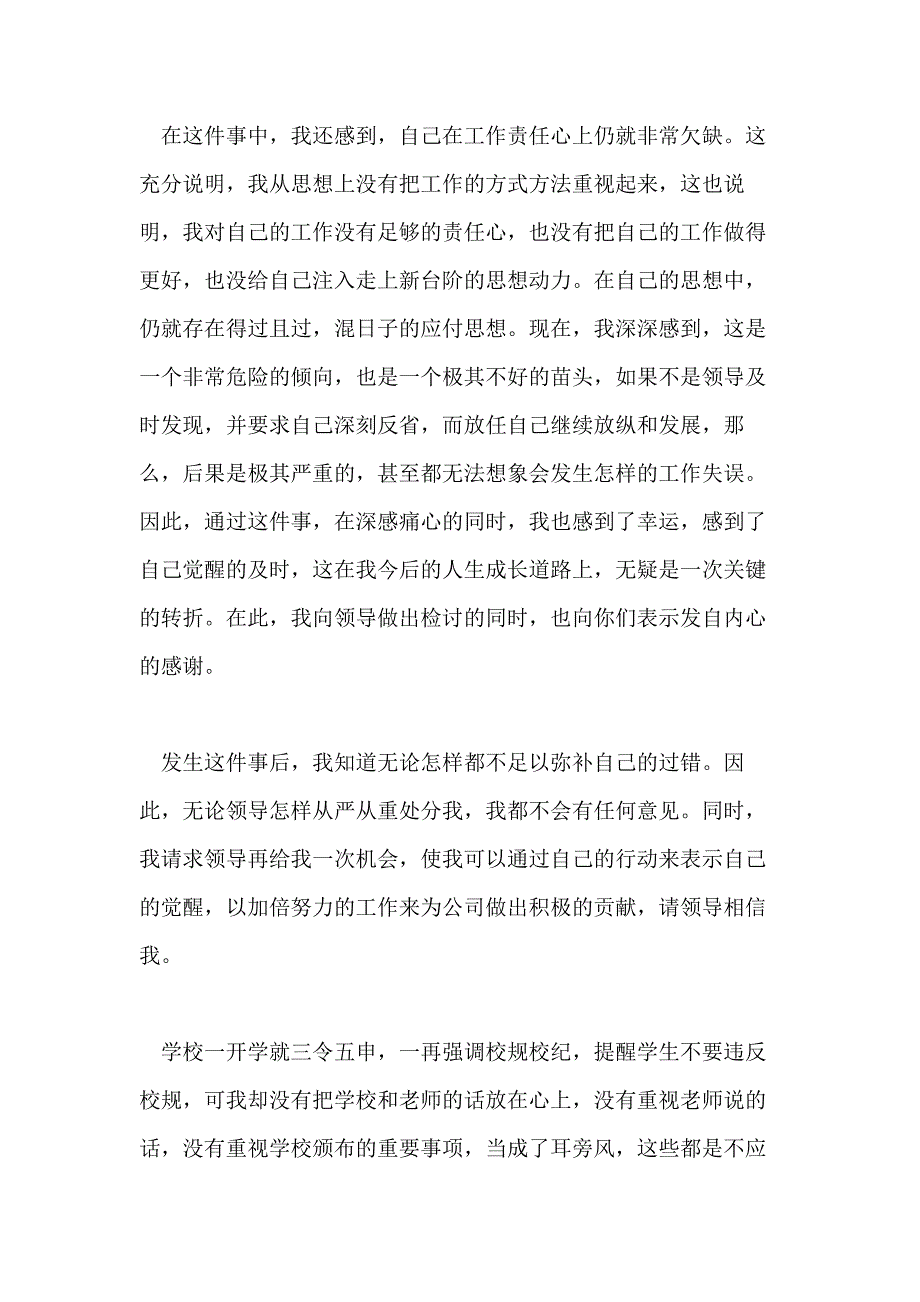 在这件事中，我还感到，自己在工作责任心上仍就非常欠缺。这充分说明，我从思想上没有把工作的方式方法重视起来，这也说明，我对自己的工作没有足够的责任心，也没有把自己的工作做得更好，也没给自己注入走上新台阶的思想动力。在自己的思想中，仍就存在得过且过，混日子的应付思想。现在，我深深感到，这是一个非常危险的倾向，也是一个极其不好的苗头，如果不是领导及时发现，并要求自己深刻反省，而放任自己继续放纵和发展，那么，后果是极其严重的，甚至都无法想象会发生怎样的工作失误。因此，通过这件事，在深感痛心的同时，我也感到了幸运，感到了自己觉醒的及时，这在我今后的人生成长道路上，无疑是一次关键的转折。在此，我向领导做出检讨的同时，也向你们表示发自内心的感谢。

发生这件事后，我知道无论怎样都不足以弥补自己的过错。因此，无论领导怎样从严从重处分我，我都不会有任何意见。同时，我请求领导再给我一次机会，使我可以通过自己的行动来表示自己的觉醒，以加倍努力的工作来为公司做出积极的贡献，请领导相信我。

学校一开学就三令五申，一再强调校规校纪，提醒学生不要违反校规，可我却没有把学校和老师的话放在心上，没有重视老师说的话，没有重视学校颁布的重要事项，当成了耳旁风，这些都是不应